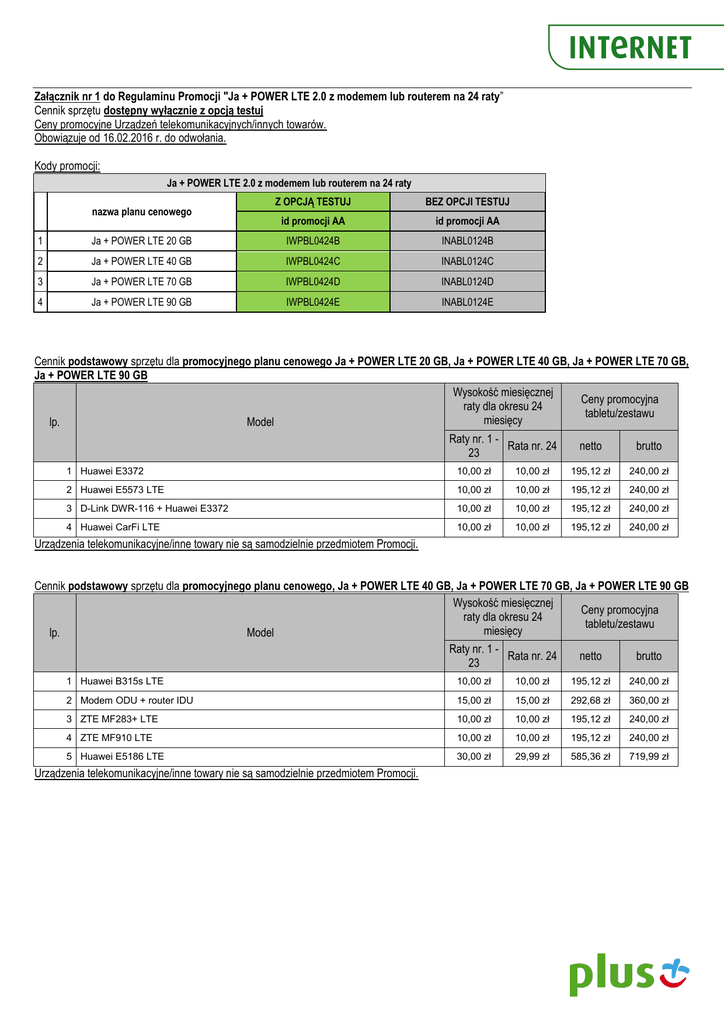 INTERNET

Załącznik nr 1 do Regulaminu Promocji "Ja + POWER LTE 2.0 z modemem lub routerem na 24 raty"
Cennik sprzętu dostępny wyłącznie z opcją testuj
Ceny promocyjne Urządzeń telekomunikacyjnych/innych towarów.
Obowiązuje od 16.02.2016 r. do odwołania.

Kody promocji:

| Ja + POWER LTE 2.0 z modemem lub routerem na 24 raty | | | |
|---|---|---|---|
| | nazwa planu cenowego | Z OPCJĄ TESTUJ | BEZ OPCJI TESTUJ |
| | | id promocji AA | id promocji AA |
| 1 | Ja + POWER LTE 20 GB | IWPBL0424B | INABL0124B |
| 2 | Ja + POWER LTE 40 GB | IWPBL0424C | INABL0124C |
| 3 | Ja + POWER LTE 70 GB | IWPBL0424D | INABL0124D |
| 4 | Ja + POWER LTE 90 GB | IWPBL0424E | INABL0124E |

Cennik podstawowy sprzętu dla promocyjnego planu cenowego Ja + POWER LTE 20 GB, Ja + POWER LTE 40 GB, Ja + POWER LTE 70 GB, Ja + POWER LTE 90 GB

| lp. | Model | Wysokość miesięcznej raty dla okresu 24 miesięcy | | Ceny promocyjna tabletu/zestawu | |
|---|---|---|---|---|---|
| | | Raty nr. 1 - 23 | Rata nr. 24 | netto | brutto |
| 1 | Huawei E3372 | 10,00 zł | 10,00 zł | 195,12 zł | 240,00 zł |
| 2 | Huawei E5573 LTE | 10,00 zł | 10,00 zł | 195,12 zł | 240,00 zł |
| 3 | D-Link DWR-116 + Huawei E3372 | 10,00 zł | 10,00 zł | 195,12 zł | 240,00 zł |
| 4 | Huawei CarFi LTE | 10,00 zł | 10,00 zł | 195,12 zł | 240,00 zł |

Urządzenia telekomunikacyjne/inne towary nie są samodzielnie przedmiotem Promocji.

Cennik podstawowy sprzętu dla promocyjnego planu cenowego, Ja + POWER LTE 40 GB, Ja + POWER LTE 70 GB, Ja + POWER LTE 90 GB

| lp. | Model | Wysokość miesięcznej raty dla okresu 24 miesięcy | | Ceny promocyjna tabletu/zestawu | |
|---|---|---|---|---|---|
| | | Raty nr. 1 - 23 | Rata nr. 24 | netto | brutto |
| 1 | Huawei B315s LTE | 10,00 zł | 10,00 zł | 195,12 zł | 240,00 zł |
| 2 | Modem ODU + router IDU | 15,00 zł | 15,00 zł | 292,68 zł | 360,00 zł |
| 3 | ZTE MF283+ LTE | 10,00 zł | 10,00 zł | 195,12 zł | 240,00 zł |
| 4 | ZTE MF910 LTE | 10,00 zł | 10,00 zł | 195,12 zł | 240,00 zł |
| 5 | Huawei E5186 LTE | 30,00 zł | 29,99 zł | 585,36 zł | 719,99 zł |

Urządzenia telekomunikacyjne/inne towary nie są samodzielnie przedmiotem Promocji.

plus